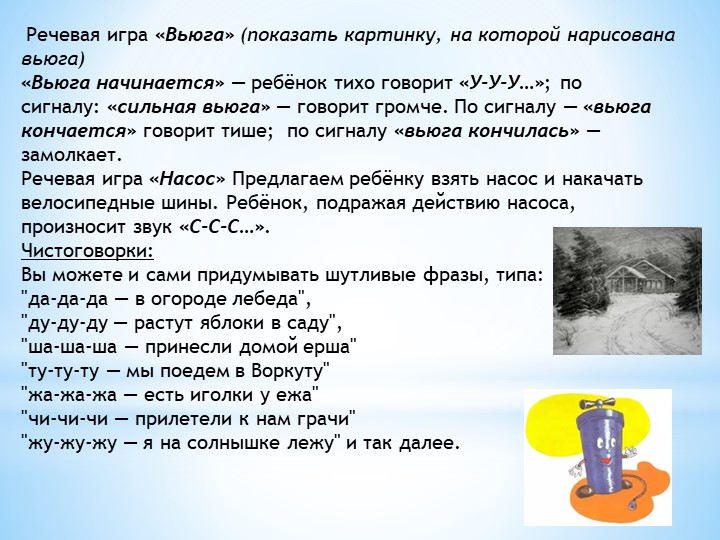 Речевая игра «Вьюга» (показать картинку, на которой нарисована вьюга)
«Вьюга начинается» — ребёнок тихо говорит «У-У-У…»; по сигналу: «сильная вьюга» — говорит громче. По сигналу — «вьюга кончается» говорит тише; по сигналу «вьюга кончилась» — замолкает.
Речевая игра «Насос» Предлагаем ребёнку взять насос и накачать велосипедные шины. Ребёнок, подражая действию насоса, произносит звук «С-С-С…».
Чистоговорки:
Вы можете и сами придумывать шутливые фразы, типа:
"да-да-да — в огороде лебеда",
"ду-ду-ду — растут яблоки в саду",
"ша-ша-ша — принесли домой ерша"
"ту-ту-ту — мы поедем в Воркуту"
"жа-жа-жа — есть иголки у ежа"
"чи-чи-чи — прилетели к нам грачи"
"жу-жу-жу — я на солнышке лежу" и так далее.